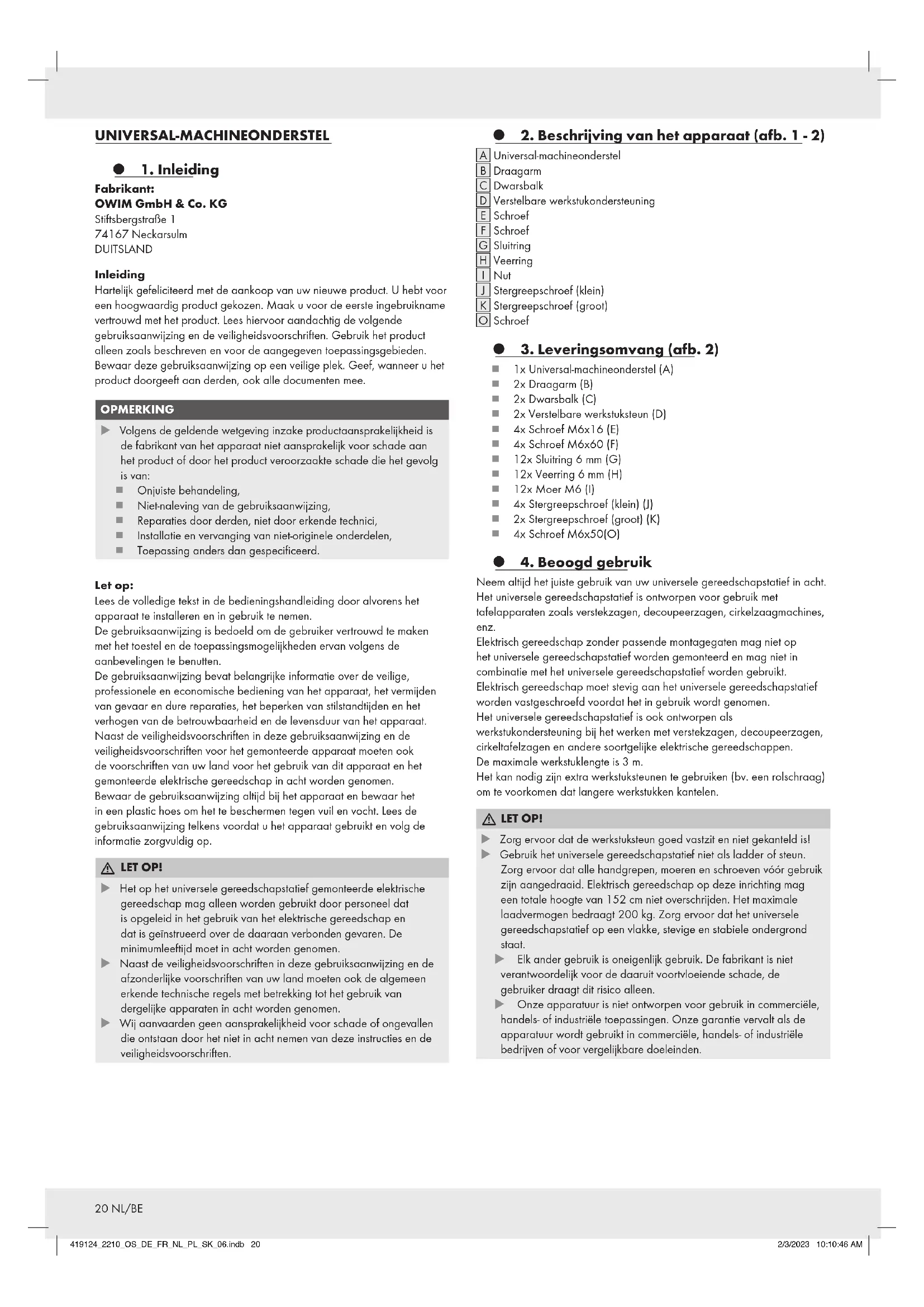 UNIVERSAL-MACHINEONDERSTEL

1. Inleiding

Fabrikant:
OWIM GmbH & Co. KG
Stiftsbergstraße 1
74167 Neckarsulm
DUITSLAND

Inleiding
Hartelijk gefeliciteerd met de aankoop van uw nieuwe product. U hebt voor een hoogwaardig product gekozen. Maak u voor de eerste ingebruikname vertrouwd met het product. Lees hiervoor aandachtig de volgende gebruiksaanwijzing en de veiligheidsvoorschriften. Gebruik het product alleen zoals beschreven en voor de aangegeven toepassingsgebieden. Bewaar deze gebruiksaanwijzing op een veilige plek. Geef, wanneer u het product doorgeeft aan derden, ook alle documenten mee.

OPMERKING
Volgens de geldende wetgeving inzake productaansprakelijkheid is de fabrikant van het apparaat niet aansprakelijk voor schade aan het product of door het product veroorzaakte schade die het gevolg is van:
Onjuiste behandeling,
Niet-naleving van de gebruiksaanwijzing,
Reparaties door derden, niet door erkende technici,
Installatie en vervanging van niet-originele onderdelen,
Toepassing anders dan gespecificeerd.

Let op:
Lees de volledige tekst in de bedieningshandleiding door alvorens het apparaat te installeren en in gebruik te nemen.
De gebruiksaanwijzing is bedoeld om de gebruiker vertrouwd te maken met het toestel en de toepassingsmogelijkheden ervan volgens de aanbevelingen te benutten.
De gebruiksaanwijzing bevat belangrijke informatie over de veilige, professionele en economische bediening van het apparaat, het vermijden van gevaar en dure reparaties, het beperken van stilstandtijden en het verhogen van de betrouwbaarheid en de levensduur van het apparaat.
Naast de veiligheidsvoorschriften in deze gebruiksaanwijzing en de veiligheidsvoorschriften voor het gemonteerde apparaat moeten ook de voorschriften van uw land voor het gebruik van dit apparaat en het gemonteerde elektrische gereedschap in acht worden genomen.
Bewaar de gebruiksaanwijzing altijd bij het apparaat en bewaar het in een plastic hoes om het te beschermen tegen vuil en vocht. Lees de gebruiksaanwijzing telkens voordat u het apparaat gebruikt en volg de informatie zorgvuldig op.

LET OP!
Het op het universele gereedschapstatief gemonteerde elektrische gereedschap mag alleen worden gebruikt door personeel dat is opgeleid in het gebruik van het elektrische gereedschap en dat is geïnstrueerd over de daaraan verbonden gevaren. De minimumleeftijd moet in acht worden genomen.
Naast de veiligheidsvoorschriften in deze gebruiksaanwijzing en de afzonderlijke voorschriften van uw land moeten ook de algemeen erkende technische regels met betrekking tot het gebruik van dergelijke apparaten in acht worden genomen.
Wij aanvaarden geen aansprakelijkheid voor schade of ongevallen die ontstaan door het niet in acht nemen van deze instructies en de veiligheidsvoorschriften.

2. Beschrijving van het apparaat (afb. 1 - 2)
A Universal-machineonderstel
B Draagarm
C Dwarsbalk
D Verstelbare werkstukondersteuning
E Schroef
F Schroef
G Sluitring
H Veerring
I Nut
J Stergreepschroef (klein)
K Stergreepschroef (groot)
O Schroef

3. Leveringsomvang (afb. 2)
1x Universal-machineonderstel (A)
2x Draagarm (B)
2x Dwarsbalk (C)
2x Verstelbare werkstuksteun (D)
4x Schroef M6x16 (E)
4x Schroef M6x60 (F)
12x Sluitring 6 mm (G)
12x Veerring 6 mm (H)
12x Moer M6 (I)
4x Stergreepschroef (klein) (J)
2x Stergreepschroef (groot) (K)
4x Schroef M6x50(O)

4. Beoogd gebruik
Neem altijd het juiste gebruik van uw universele gereedschapstatief in acht.
Het universele gereedschapstatief is ontworpen voor gebruik met tafelapparaten zoals verstekzagen, decoupeerzagen, cirkelzaagmachines, enz.
Elektrisch gereedschap zonder passende montagegaten mag niet op het universele gereedschapstatief worden gemonteerd en mag niet in combinatie met het universele gereedschapstatief worden gebruikt.
Elektrisch gereedschap moet stevig aan het universele gereedschapstatief worden vastgeschroefd voordat het in gebruik wordt genomen.
Het universele gereedschapstatief is ook ontworpen als werkstukondersteuning bij het werken met verstekzagen, decoupeerzagen, cirkeltafelzagen en andere soortgelijke elektrische gereedschappen.
De maximale werkstuklengte is 3 m.
Het kan nodig zijn extra werkstuksteunen te gebruiken (bv. een rolschraag) om te voorkomen dat langere werkstukken kantelen.

LET OP!
Zorg ervoor dat de werkstuksteun goed vastzit en niet gekanteld is!
Gebruik het universele gereedschapstatief niet als ladder of steun. Zorg ervoor dat alle handgrepen, moeren en schroeven vóór gebruik zijn aangedraaid. Elektrisch gereedschap op deze inrichting mag een totale hoogte van 152 cm niet overschrijden. Het maximale laadvermogen bedraagt 200 kg. Zorg ervoor dat het universele gereedschapstatief op een vlakke, stevige en stabiele ondergrond staat.
Elk ander gebruik is oneigenlijk gebruik. De fabrikant is niet verantwoordelijk voor de daaruit voortvloeiende schade, de gebruiker draagt dit risico alleen.
Onze apparatuur is niet ontworpen voor gebruik in commerciële, handels- of industriële toepassingen. Onze garantie vervalt als de apparatuur wordt gebruikt in commerciële, handels- of industriële bedrijven of voor vergelijkbare doeleinden.

20 NL/BE

419124_2210_OS_DE_FR_NL_PL_SK_06.indb 20
2/3/2023 10:10:46 AM